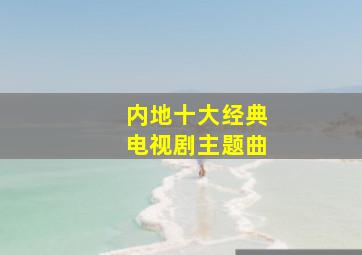 内地十大经典
电视剧主题曲